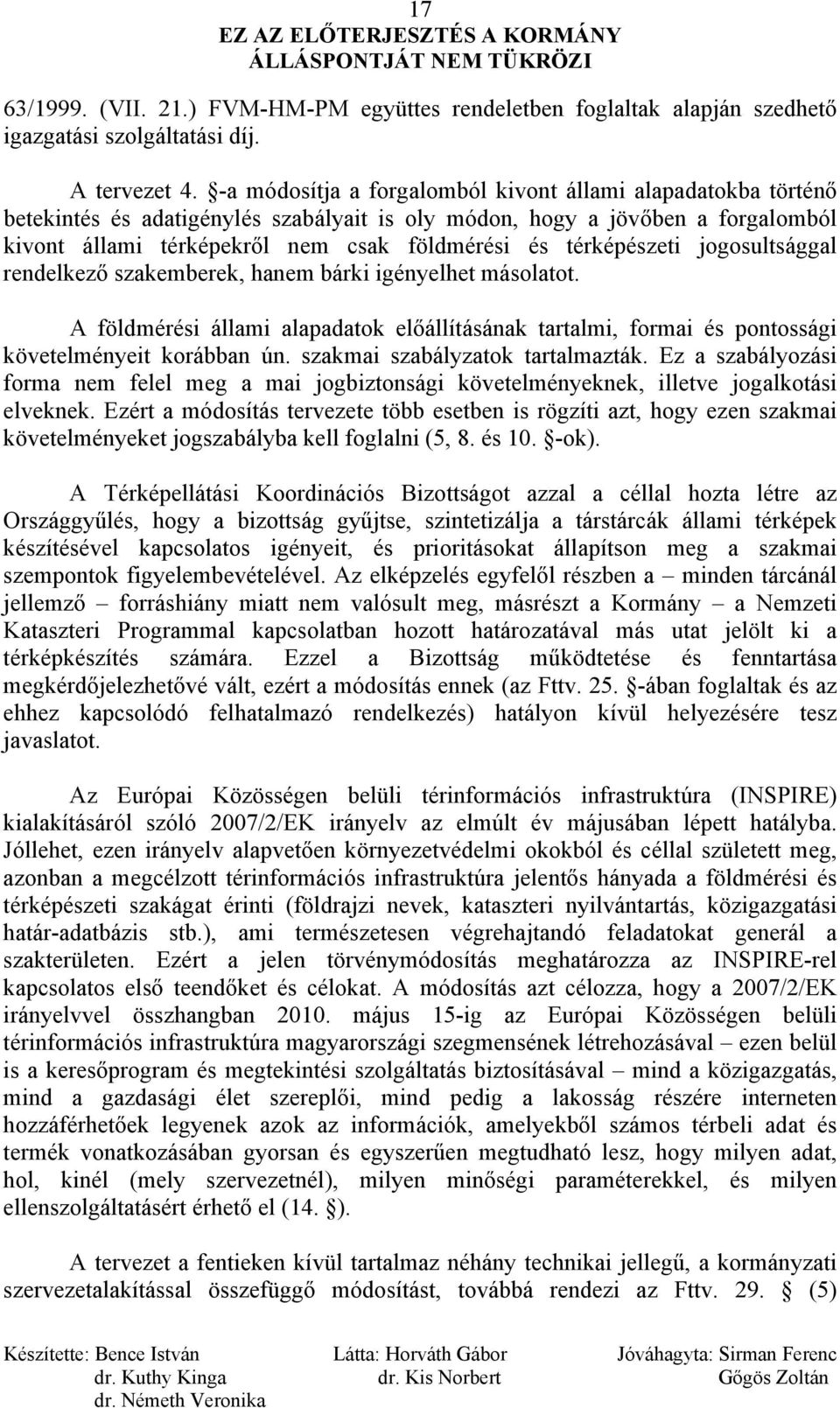 17
EZ AZ ELŐTERJESZTÉS A KORMÁNY ÁLLÁSPONTJÁT NEM TÜKRÖZI

63/1999. (VII. 21.) FVM-HM-PM együttes rendeletben foglaltak alapján szedhető igazgatási szolgáltatási díj.

A tervezet 4. §-a módosítja a forgalomból kivont állami alapadatokba történő betekintés és adatigénylés szabályait is oly módon, hogy a jövőben a forgalomból kivont állami térképekről nem csak földmérési és térképészeti jogosultsággal rendelkező szakemberek, hanem bárki igényelhet másolatot.

A földmérési állami alapadatok előállításának tartalmi, formai és pontossági követelményeit korábban ún. szakmai szabályzatok tartalmazták. Ez a szabályozási forma nem felel meg a mai jogbiztonsági követelményeknek, illetve jogalkotási elveknek. Ezért a módosítás tervezete több esetben is rögzíti azt, hogy ezen szakmai követelményeket jogszabályba kell foglalni (5, 8. és 10. §-ok).

A Térképellátási Koordinációs Bizottságot azzal a céllal hozta létre az Országgyűlés, hogy a bizottság gyűjtse, szintetizálja a társtárcák állami térképek készítésével kapcsolatos igényeit, és prioritásokat állapítson meg a szakmai szempontok figyelembevételével. Az elképzelés egyfelől részben a – minden tárcánál jellemző – forráshiány miatt nem valósult meg, másrészt a Kormány – a Nemzeti Kataszteri Programmal kapcsolatban hozott határozatával más utat jelölt ki a térképkészítés számára. Ezzel a Bizottság működtetése és fenntartása megkérdőjelezhetővé vált, ezért a módosítás ennek (az Fttv. 25. §-ában foglaltak és az ehhez kapcsolódó felhatalmazó rendelkezés) hatályon kívül helyezésére tesz javaslatot.

Az Európai Közösségen belüli térinformációs infrastruktúra (INSPIRE) kialakításáról szóló 2007/2/EK irányelv az elmúlt év májusában lépett hatályba. Jóllehet, ezen irányelv alapvetően környezetvédelmi okokból és céllal született meg, azonban a megcélzott térinformációs infrastruktúra jelentős hányada a földmérési és térképészeti szakágat érinti (földrajzi nevek, kataszteri nyilvántartás, közigazgatási határ-adatbázis stb.), ami természetesen végrehajtandó feladatokat generál a szakterületen. Ezért a jelen törvénymódosítás meghatározza az INSPIRE-rel kapcsolatos első teendőket és célokat. A módosítás azt célozza, hogy a 2007/2/EK irányelvvel összhangban 2010. május 15-ig az Európai Közösségen belüli térinformációs infrastruktúra magyarországi szegmensének létrehozásával – ezen belül is a keresőprogram és megtekintési szolgáltatás biztosításával – mind a közigazgatás, mind a gazdasági élet szereplői, mind pedig a lakosság részére interneten hozzáférhetőek legyenek azok az információk, amelyekből számos térbeli adat és termék vonatkozásában gyorsan és egyszerűen megtudható lesz, hogy milyen adat, hol, kinél (mely szervezetnél), milyen minőségi paraméterekkel, és milyen ellenszolgáltatásért érhető el (14. §).

A tervezet a fentieken kívül tartalmaz néhány technikai jellegű, a kormányzati szervezetalakítással összefüggő módosítást, továbbá rendezi az Fttv. 29. § (5)

Készítette: Bence István
dr. Kuthy Kinga
dr. Németh Veronika

Látta: Horváth Gábor
dr. Kis Norbert

Jóváhagyta: Sirman Ferenc
Gőgös Zoltán